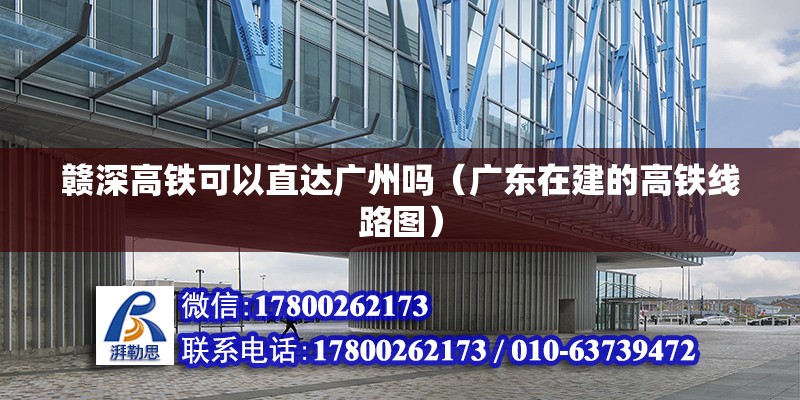 赣深高铁可以直达广州吗（广东在建的高铁线路图）

湃勒思

微信:17800262173

联系电话:17800262173 / 010-63739472